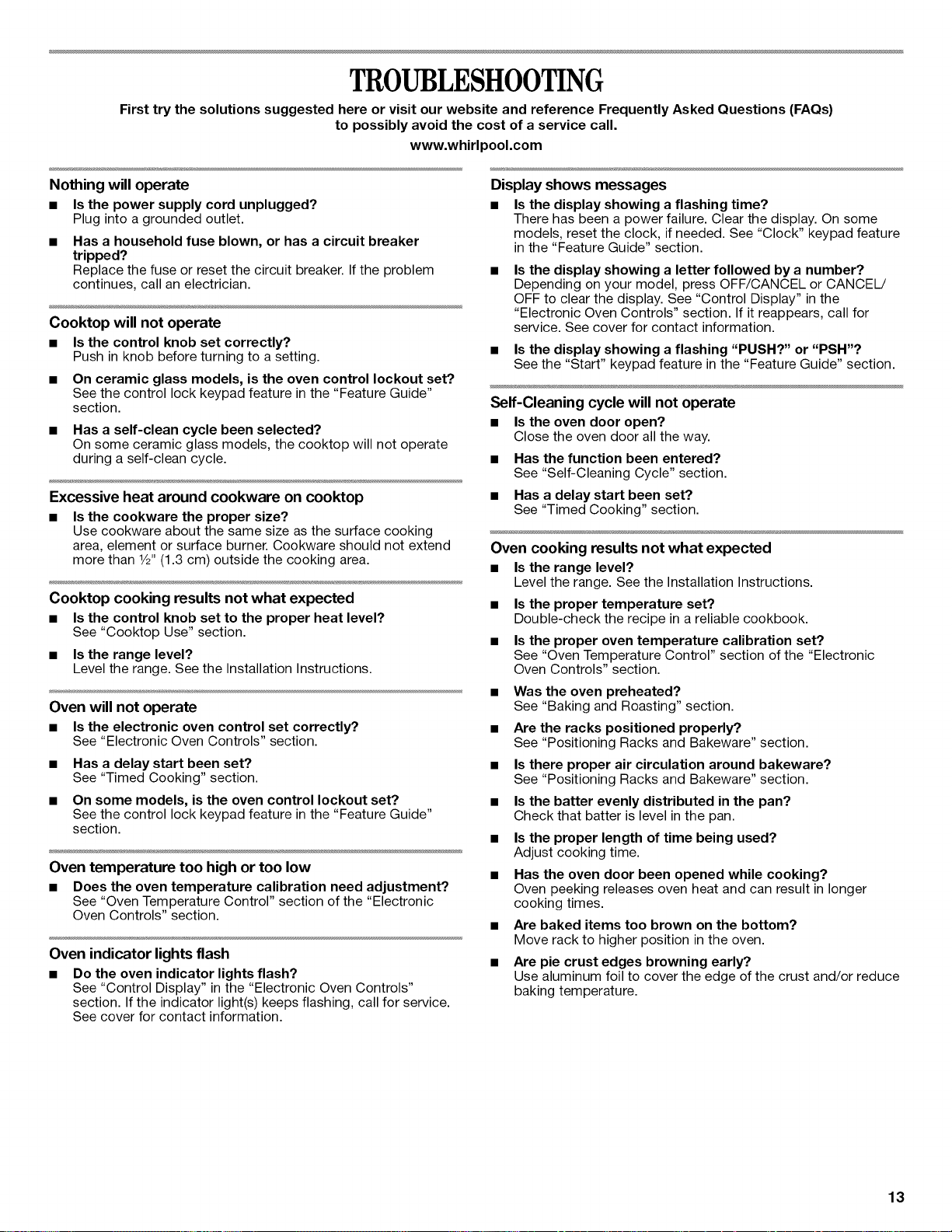 TROUBLESHOOTING

First try the solutions suggested here or visit our website and reference Frequently Asked Questions (FAQs) to possibly avoid the cost of a service call.

www.whirlpool.com

Nothing will operate

■ Is the power supply cord unplugged?
Plug into a grounded outlet.

■ Has a household fuse blown, or has a circuit breaker tripped?
Replace the fuse or reset the circuit breaker. If the problem continues, call an electrician.

Cooktop will not operate

■ Is the control knob set correctly?
Push in knob before turning to a setting.

■ On ceramic glass models, is the oven control lockout set?
See the control lock keypad feature in the "Feature Guide" section.

■ Has a self-clean cycle been selected?
On some ceramic glass models, the cooktop will not operate during a self-clean cycle.

Excessive heat around cookware on cooktop

■ Is the cookware the proper size?
Use cookware about the same size as the surface cooking area, element or surface burner. Cookware should not extend more than ½" (1.3 cm) outside the cooking area.

Cooktop cooking results not what expected

■ Is the control knob set to the proper heat level?
See "Cooktop Use" section.

■ Is the range level?
Level the range. See the Installation Instructions.

Oven will not operate

■ Is the electronic oven control set correctly?
See "Electronic Oven Controls" section.

■ Has a delay start been set?
See "Timed Cooking" section.

■ On some models, is the oven control lockout set?
See the control lock keypad feature in the "Feature Guide" section.

Oven temperature too high or too low

■ Does the oven temperature calibration need adjustment?
See "Oven Temperature Control" section of the "Electronic Oven Controls" section.

Oven indicator lights flash

■ Do the oven indicator lights flash?
See "Control Display" in the "Electronic Oven Controls" section. If the indicator light(s) keeps flashing, call for service. See cover for contact information.

Display shows messages

■ Is the display showing a flashing time?
There has been a power failure. Clear the display. On some models, reset the clock, if needed. See "Clock" keypad feature in the "Feature Guide" section.

■ Is the display showing a letter followed by a number?
Depending on your model, press OFF/CANCEL or CANCEL/OFF to clear the display. See "Control Display" in the "Electronic Oven Controls" section. If it reappears, call for service. See cover for contact information.

■ Is the display showing a flashing "PUSH?" or "PSH"?
See the "Start" keypad feature in the "Feature Guide" section.

Self-Cleaning cycle will not operate

■ Is the oven door open?
Close the oven door all the way.

■ Has the function been entered?
See "Self-Cleaning Cycle" section.

■ Has a delay start been set?
See "Timed Cooking" section.

Oven cooking results not what expected

■ Is the range level?
Level the range. See the Installation Instructions.

■ Is the proper temperature set?
Double-check the recipe in a reliable cookbook.

■ Is the proper oven temperature calibration set?
See "Oven Temperature Control" section of the "Electronic Oven Controls" section.

■ Was the oven preheated?
See "Baking and Roasting" section.

■ Are the racks positioned properly?
See "Positioning Racks and Bakeware" section.

■ Is there proper air circulation around bakeware?
See "Positioning Racks and Bakeware" section.

■ Is the batter evenly distributed in the pan?
Check that batter is level in the pan.

■ Is the proper length of time being used?
Adjust cooking time.

■ Has the oven door been opened while cooking?
Oven peeking releases oven heat and can result in longer cooking times.

■ Are baked items too brown on the bottom?
Move rack to higher position in the oven.

■ Are pie crust edges browning early?
Use aluminum foil to cover the edge of the crust and/or reduce baking temperature.

13